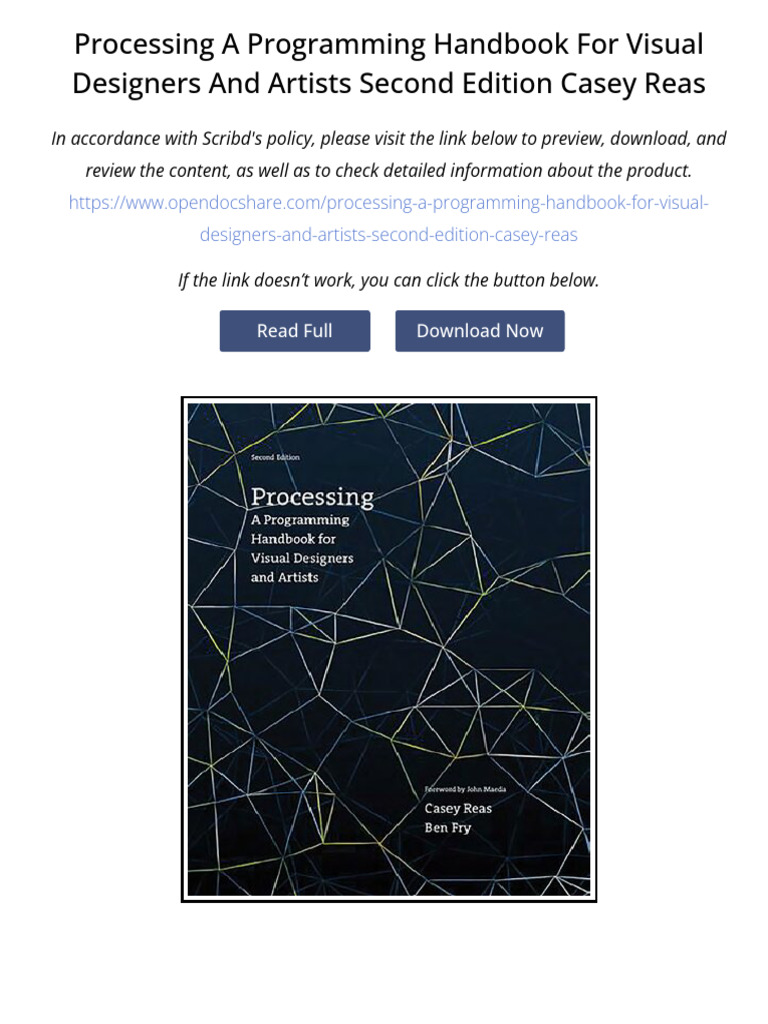 Processing A Programming Handbook For Visual Designers And Artists Second Edition Casey Reas

In accordance with Scribd's policy, please visit the link below to preview, download, and review the content, as well as to check detailed information about the product.
https://www.opendocshare.com/processing-a-programming-handbook-for-visual-designers-and-artists-second-edition-casey-reas

If the link doesn't work, you can click the button below.

Read Full

Download Now

Second Edition

Processing
A Programming Handbook for Visual Designers and Artists

Foreword by John Maeda
Casey Reas
Ben Fry